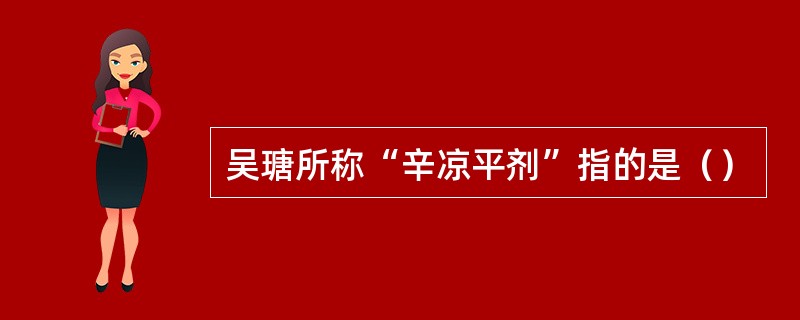 吴瑭所称“辛凉平剂”指的是（）